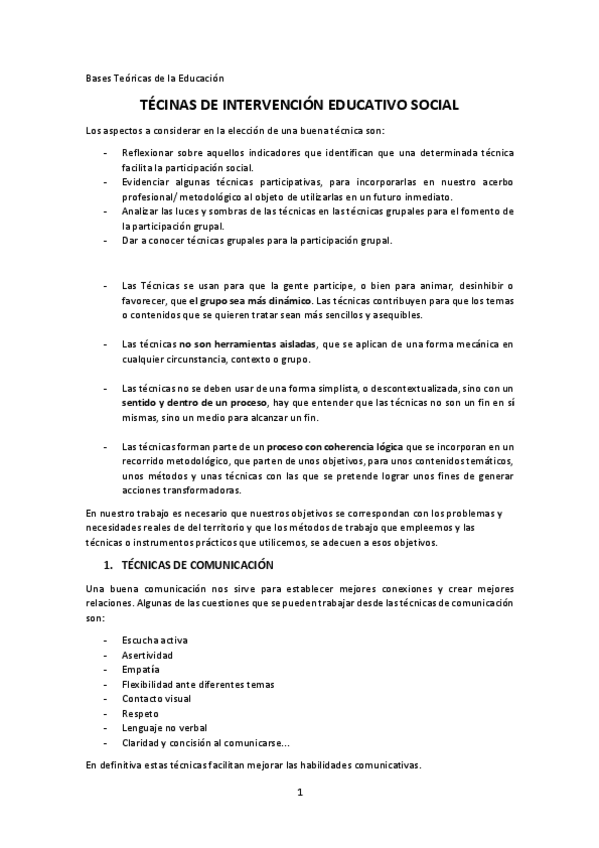 Bases Teóricas de la Educación

TÉCINAS DE INTERVENCIÓN EDUCATIVO SOCIAL

Los aspectos a considerar en la elección de una buena técnica son:

- Reflexionar sobre aquellos indicadores que identifican que una determinada técnica facilita la participación social.
- Evidenciar algunas técnicas participativas, para incorporarlas en nuestro acerbo profesional/ metodológico al objeto de utilizarlas en un futuro inmediato.
- Analizar las luces y sombras de las técnicas en las técnicas grupales para el fomento de la participación grupal.
- Dar a conocer técnicas grupales para la participación grupal.

- Las Técnicas se usan para que la gente participe, o bien para animar, desinhibir o favorecer, que el grupo sea más dinámico. Las técnicas contribuyen para que los temas o contenidos que se quieren tratar sean más sencillos y asequibles.

- Las técnicas no son herramientas aisladas, que se aplican de una forma mecánica en cualquier circunstancia, contexto o grupo.

- Las técnicas no se deben usar de una forma simplista, o descontextualizada, sino con un sentido y dentro de un proceso, hay que entender que las técnicas no son un fin en sí mismas, sino un medio para alcanzar un fin.

- Las técnicas forman parte de un proceso con coherencia lógica que se incorporan en un recorrido metodológico, que parten de unos objetivos, para unos contenidos temáticos, unos métodos y unas técnicas con las que se pretende lograr unos fines de generar acciones transformadoras.

En nuestro trabajo es necesario que nuestros objetivos se correspondan con los problemas y necesidades reales de del territorio y que los métodos de trabajo que empleemos y las técnicas o instrumentos prácticos que utilicemos, se adecuen a esos objetivos.

1. TÉCNICAS DE COMUNICACIÓN

Una buena comunicación nos sirve para establecer mejores conexiones y crear mejores relaciones. Algunas de las cuestiones que se pueden trabajar desde las técnicas de comunicación son:

- Escucha activa
- Asertividad
- Empatía
- Flexibilidad ante diferentes temas
- Contacto visual
- Respeto
- Lenguaje no verbal
- Claridad y concisión al comunicarse…

En definitiva estas técnicas facilitan mejorar las habilidades comunicativas.

1